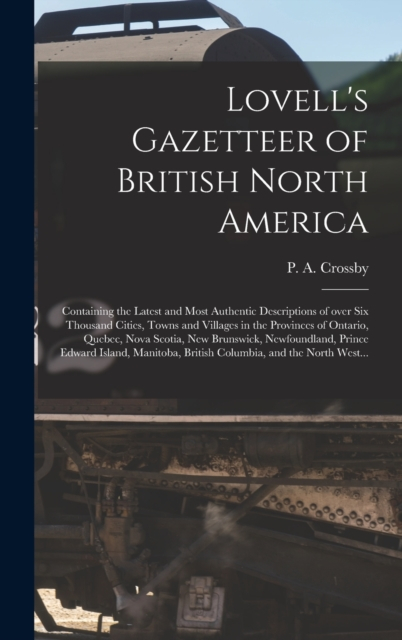 Lovell's Gazetteer of British North America

P. A. Crossby

Containing the Latest and Most Authentic Descriptions of over Six Thousand Cities, Towns and Villages in the Provinces of Ontario, Quebec, Nova Scotia, New Brunswick, Newfoundland, Prince Edward Island, Manitoba, British Columbia, and the North West...